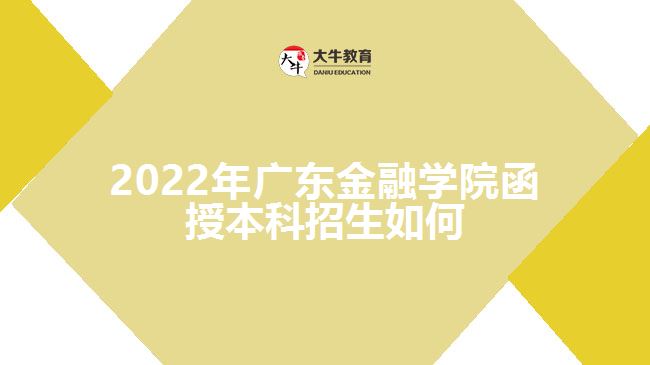 大牛
大牛教育
DANIU EDUCATION

2022年广东金融学院函授本科招生如何